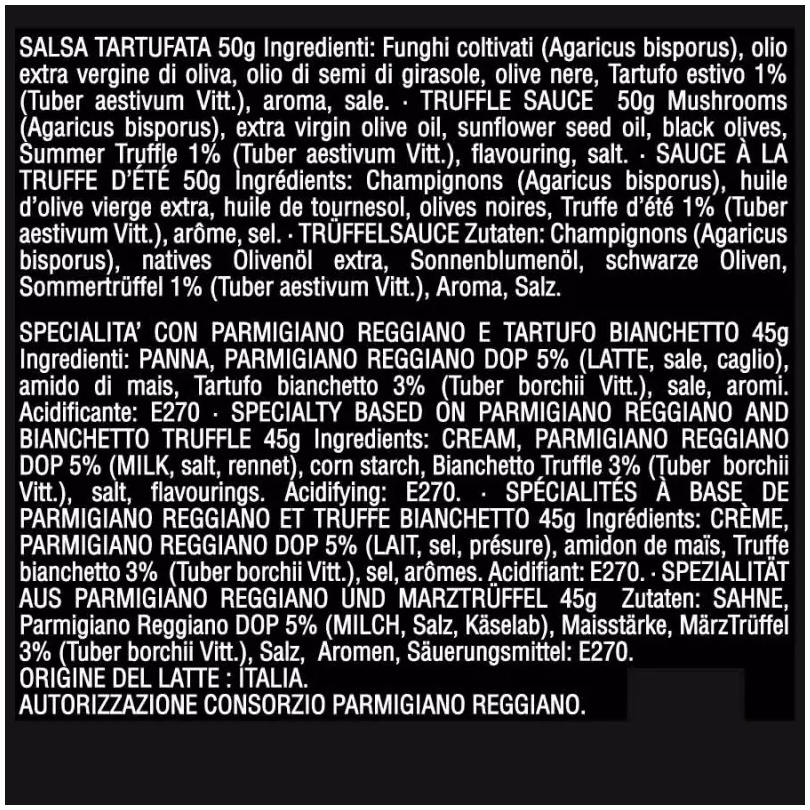 SALSA TARTUFATA 50g Ingredienti: Funghi coltivati (Agaricus bisporus), olio extra vergine di oliva, olio di semi di girasole, olive nere, Tartufo estivo 1% (Tuber aestivum Vitt.), aroma, sale. · TRUFFLE SAUCE 50g Mushrooms (Agaricus bisporus), extra virgin olive oil, sunflower seed oil, black olives, Summer Truffle 1% (Tuber aestivum Vitt.), flavouring, salt. · SAUCE À LA TRUFFE D'ÉTÉ 50g Ingrédients: Champignons (Agaricus bisporus), huile d'olive vierge extra, huile de tournesol, olives noires, Truffe d'été 1% (Tuber aestivum Vitt.), arôme, sel. · TRÜFFELSAUCE Zutaten: Champignons (Agaricus bisporus), natives Olivenöl extra, Sonnenblumenöl, schwarze Oliven, Sommertrüffel 1% (Tuber aestivum Vitt.), Aroma, Salz.

SPECIALITA' CON PARMIGIANO REGGIANO E TARTUFO BIANCHETTO 45g Ingredienti: PANNA, PARMIGIANO REGGIANO DOP 5% (LATTE, sale, caglio), amido di mais, Tartufo bianchetto 3% (Tuber borchii Vitt.), sale, aromi. Acidificante: E270 · SPECIALTY BASED ON PARMIGIANO REGGIANO AND BIANCHETTO TRUFFLE 45g Ingredients: CREAM, PARMIGIANO REGGIANO DOP 5% (MILK, salt, rennet), corn starch, Bianchetto Truffle 3% (Tuber borchii Vitt.), salt, flavourings. Acidifying: E270. · SPÉCIALITÉS À BASE DE PARMIGIANO REGGIANO ET TRUFFE BIANCHETTO 45g Ingrédients: CRÈME, PARMIGIANO REGGIANO DOP 5% (LAIT, sel, présure), amidon de maïs, Truffe bianchetto 3% (Tuber borchii Vitt.), sel, arômes. Acidifiant: E270. · SPEZIALITÄT AUS PARMIGIANO REGGIANO UND MARZTRÜFFEL 45g Zutaten: SAHNE, Parmigiano Reggiano DOP 5% (MILCH, Salz, Käselab), Maisstärke, MärzTrüffel 3% (Tuber borchii Vitt.), Salz, Aromen, Säuerungsmittel: E270.
ORIGINE DEL LATTE : ITALIA.
AUTORIZZAZIONE CONSORZIO PARMIGIANO REGGIANO.